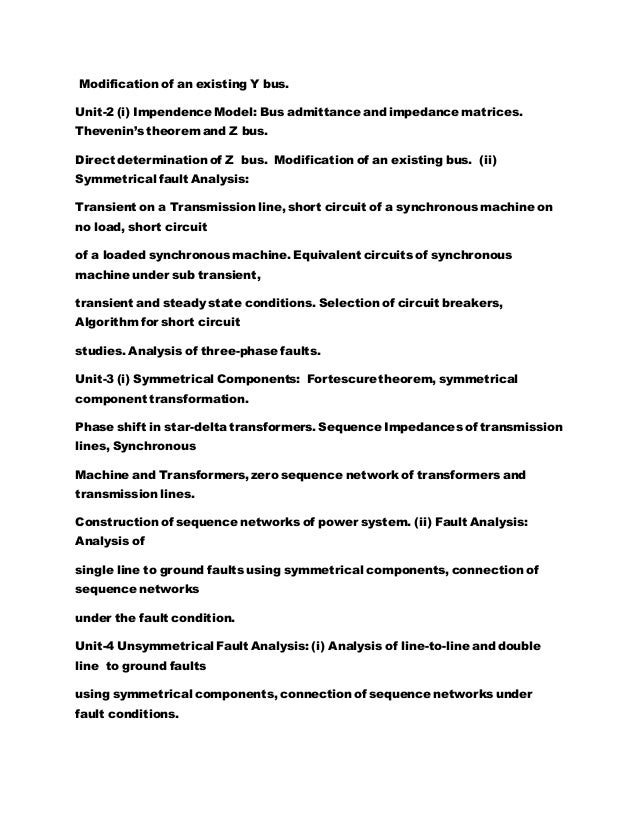 Modification of an existing Y bus.

Unit-2 (i) Impendence Model: Bus admittance and impedance matrices. Thevenin's theorem and Z bus.

Direct determination of Z bus. Modification of an existing bus. (ii) Symmetrical fault Analysis:

Transient on a Transmission line, short circuit of a synchronous machine on no load, short circuit

of a loaded synchronous machine. Equivalent circuits of synchronous machine under sub transient,

transient and steady state conditions. Selection of circuit breakers, Algorithm for short circuit

studies. Analysis of three-phase faults.

Unit-3 (i) Symmetrical Components: Fortescure theorem, symmetrical component transformation.

Phase shift in star-delta transformers. Sequence Impedances of transmission lines, Synchronous

Machine and Transformers, zero sequence network of transformers and transmission lines.

Construction of sequence networks of power system. (ii) Fault Analysis: Analysis of

single line to ground faults using symmetrical components, connection of sequence networks

under the fault condition.

Unit-4 Unsymmetrical Fault Analysis: (i) Analysis of line-to-line and double line to ground faults

using symmetrical components, connection of sequence networks under fault conditions.